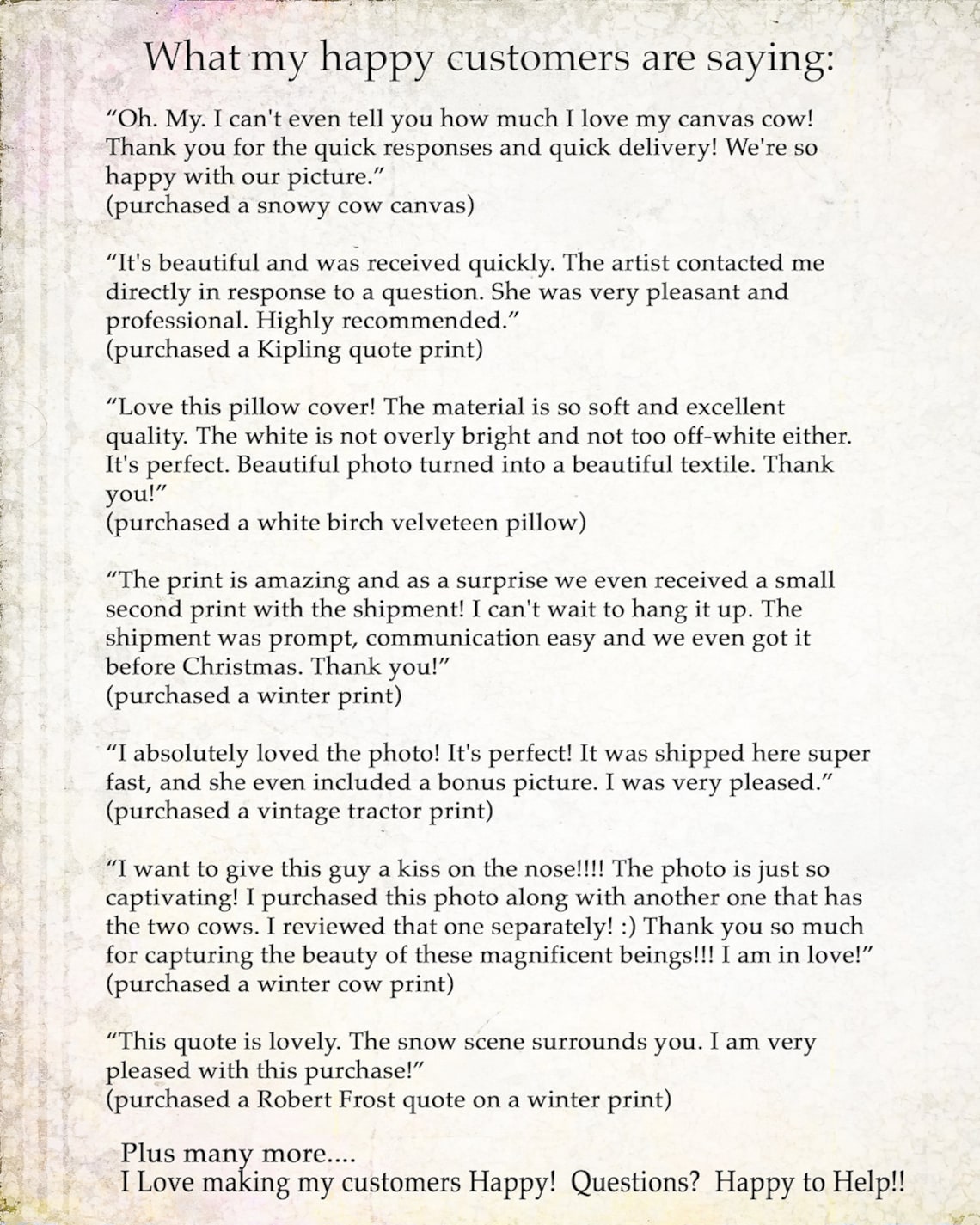 What my happy customers are saying:

“Oh. My. I can't even tell you how much I love my canvas cow! Thank you for the quick responses and quick delivery! We're so happy with our picture.”
(purchased a snowy cow canvas)

“It's beautiful and was received quickly. The artist contacted me directly in response to a question. She was very pleasant and professional. Highly recommended.”
(purchased a Kipling quote print)

“Love this pillow cover! The material is so soft and excellent quality. The white is not overly bright and not too off-white either. It's perfect. Beautiful photo turned into a beautiful textile. Thank you!”
(purchased a white birch velveteen pillow)

“The print is amazing and as a surprise we even received a small second print with the shipment! I can't wait to hang it up. The shipment was prompt, communication easy and we even got it before Christmas. Thank you!”
(purchased a winter print)

“I absolutely loved the photo! It's perfect! It was shipped here super fast, and she even included a bonus picture. I was very pleased.”
(purchased a vintage tractor print)

“I want to give this guy a kiss on the nose!!!! The photo is just so captivating! I purchased this photo along with another one that has the two cows. I reviewed that one separately! :) Thank you so much for capturing the beauty of these magnificent beings!!! I am in love!”
(purchased a winter cow print)

“This quote is lovely. The snow scene surrounds you. I am very pleased with this purchase!”
(purchased a Robert Frost quote on a winter print)

Plus many more....
I Love making my customers Happy! Questions? Happy to Help!!